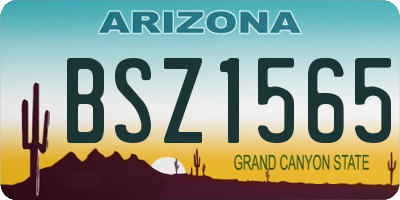 ARIZONA

BSZ1565

GRAND CANYON STATE